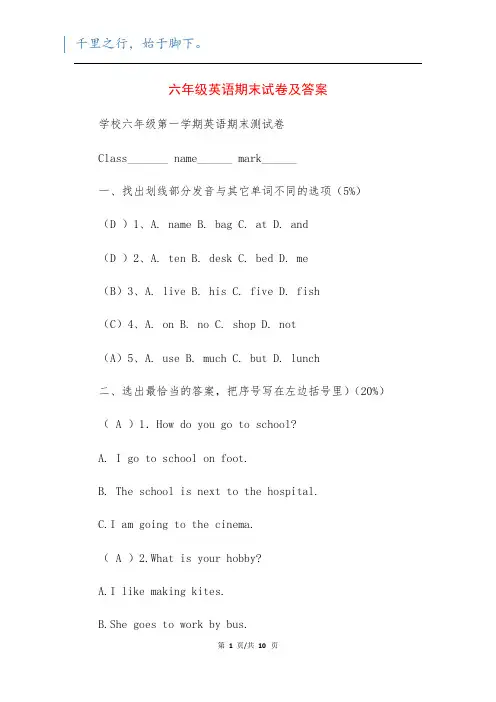 千里之行，始于脚下。

六年级英语期末试卷及答案

学校六年级第一学期英语期末测试卷

Class_______ name______ mark______

一、找出划线部分发音与其它单词不同的选项（5%）

（D ）1、A. name B. bag C. at D. and

（D ）2、A. ten B. desk C. bed D. me

（B）3、A. live B. his C. five D. fish

（C）4、A. on B. no C. shop D. not

（A）5、A. use B. much C. but D. lunch

二、选出最恰当的答案，把序号写在左边括号里）(20%)

（ A ）1. How do you go to school?

A. I go to school on foot.

B. The school is next to the hospital.

C.I am going to the cinema.

（ A ）2.What is your hobby?

A.I like making kites.

B.She goes to work by bus.

第 1 页/共 10 页